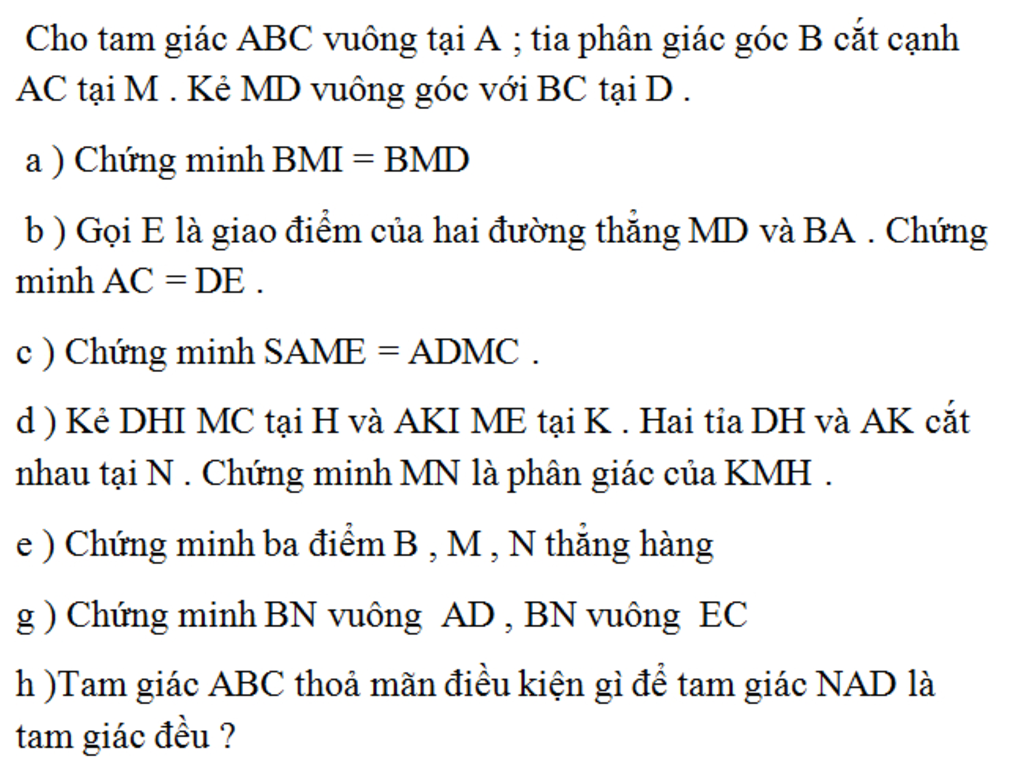 Cho tam giác ABC vuông tại A ; tia phân giác góc B cắt cạnh AC tại M . Kẻ MD vuông góc với BC tại D .

a ) Chứng minh BMI = BMD

b ) Gọi E là giao điểm của hai đường thẳng MD và BA . Chứng minh AC = DE .

c ) Chứng minh SAME = ADMC .

d ) Kẻ DHI MC tại H và AKI ME tại K . Hai tỉa DH và AK cắt nhau tại N . Chứng minh MN là phân giác của KMH .

e ) Chứng minh ba điểm B , M , N thẳng hàng

g ) Chứng minh BN vuông AD , BN vuông EC

h )Tam giác ABC thoả mãn điều kiện gì để tam giác NAD là tam giác đều ?